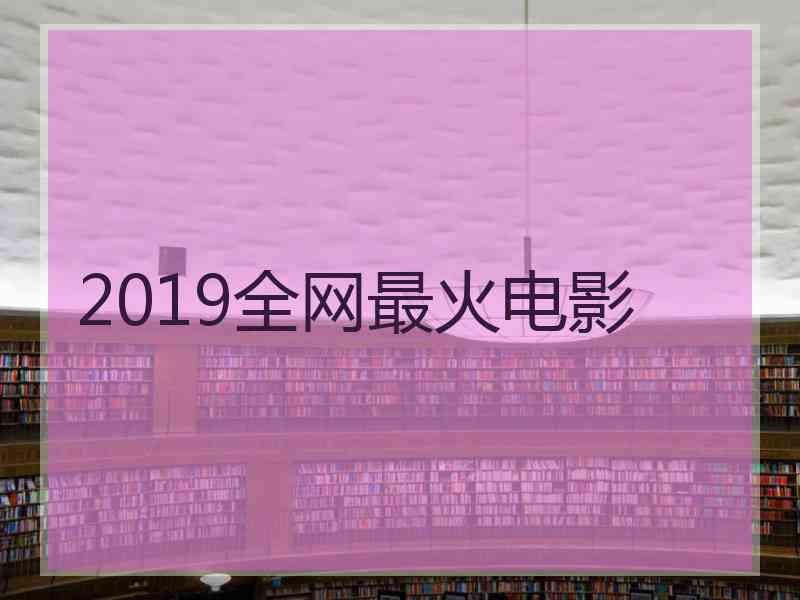 2019全网最火电影